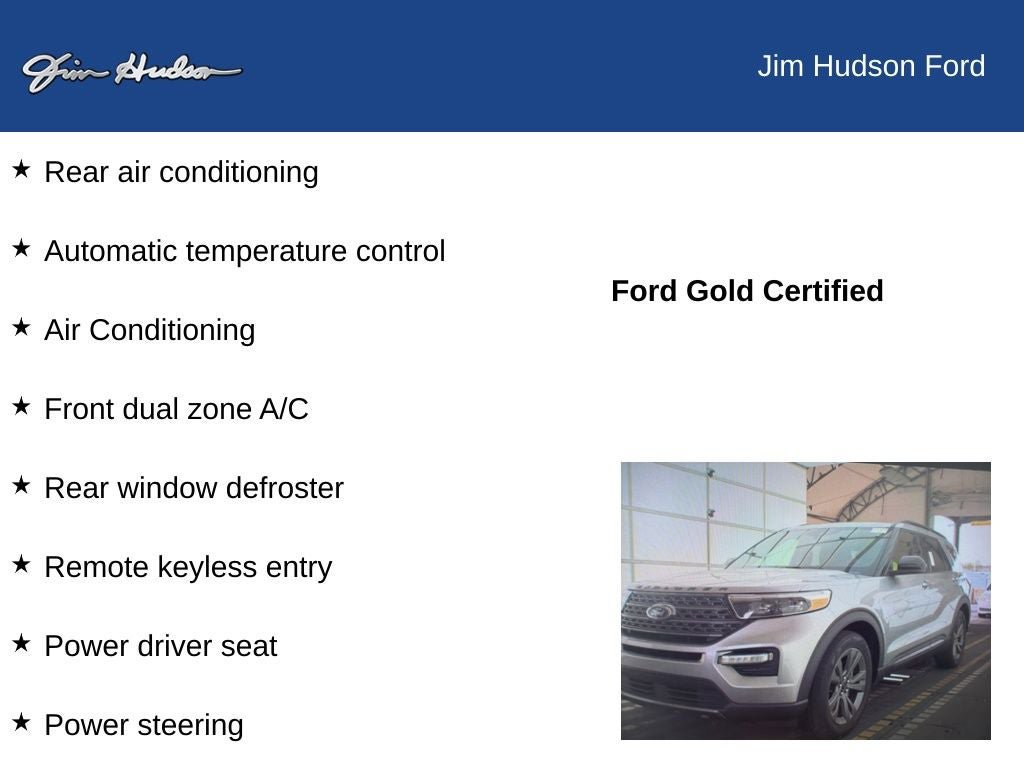 Jim Hudson

Jim Hudson Ford

★ Rear air conditioning

★ Automatic temperature control

★ Air Conditioning

★ Front dual zone A/C

★ Rear window defroster

★ Remote keyless entry

★ Power driver seat

★ Power steering

Ford Gold Certified